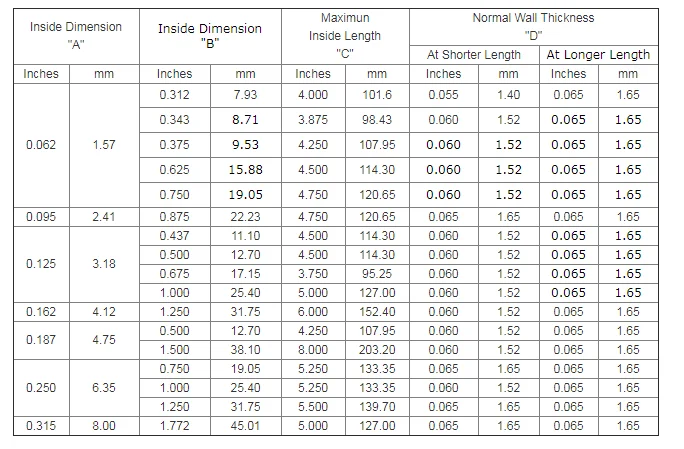 | Inside Dimension "A" | | Inside Dimension "B" | | Maximun Inside Length "C" | | Normal Wall Thickness "D" | | | |
|---|---|---|---|---|---|---|---|---|---|
| | | | | | | At Shorter Length | | At Longer Length | |
| Inches | mm | Inches | mm | Inches | mm | Inches | mm | Inches | mm |
| 0.062 | 1.57 | 0.312 | 7.93 | 4.000 | 101.6 | 0.055 | 1.40 | 0.065 | 1.65 |
| | | 0.343 | 8.71 | 3.875 | 98.43 | 0.060 | 1.52 | 0.065 | 1.65 |
| | | 0.375 | 9.53 | 4.250 | 107.95 | 0.060 | 1.52 | 0.065 | 1.65 |
| | | 0.625 | 15.88 | 4.500 | 114.30 | 0.060 | 1.52 | 0.065 | 1.65 |
| | | 0.750 | 19.05 | 4.750 | 120.65 | 0.060 | 1.52 | 0.065 | 1.65 |
| 0.095 | 2.41 | 0.875 | 22.23 | 4.750 | 120.65 | 0.065 | 1.65 | 0.065 | 1.65 |
| 0.125 | 3.18 | 0.437 | 11.10 | 4.500 | 114.30 | 0.060 | 1.52 | 0.065 | 1.65 |
| | | 0.500 | 12.70 | 4.500 | 114.30 | 0.060 | 1.52 | 0.065 | 1.65 |
| | | 0.675 | 17.15 | 3.750 | 95.25 | 0.060 | 1.52 | 0.065 | 1.65 |
| | | 1.000 | 25.40 | 5.000 | 127.00 | 0.060 | 1.52 | 0.065 | 1.65 |
| 0.162 | 4.12 | 1.250 | 31.75 | 6.000 | 152.40 | 0.060 | 1.52 | 0.065 | 1.65 |
| 0.187 | 4.75 | 0.500 | 12.70 | 4.250 | 107.95 | 0.060 | 1.52 | 0.065 | 1.65 |
| | | 1.500 | 38.10 | 8.000 | 203.20 | 0.060 | 1.52 | 0.065 | 1.65 |
| 0.250 | 6.35 | 0.750 | 19.05 | 5.250 | 133.35 | 0.065 | 1.65 | 0.065 | 1.65 |
| | | 1.000 | 25.40 | 5.250 | 133.35 | 0.060 | 1.52 | 0.065 | 1.65 |
| | | 1.250 | 31.75 | 5.500 | 139.70 | 0.065 | 1.65 | 0.065 | 1.65 |
| 0.315 | 8.00 | 1.772 | 45.01 | 5.000 | 127.00 | 0.065 | 1.65 | 0.065 | 1.65 |